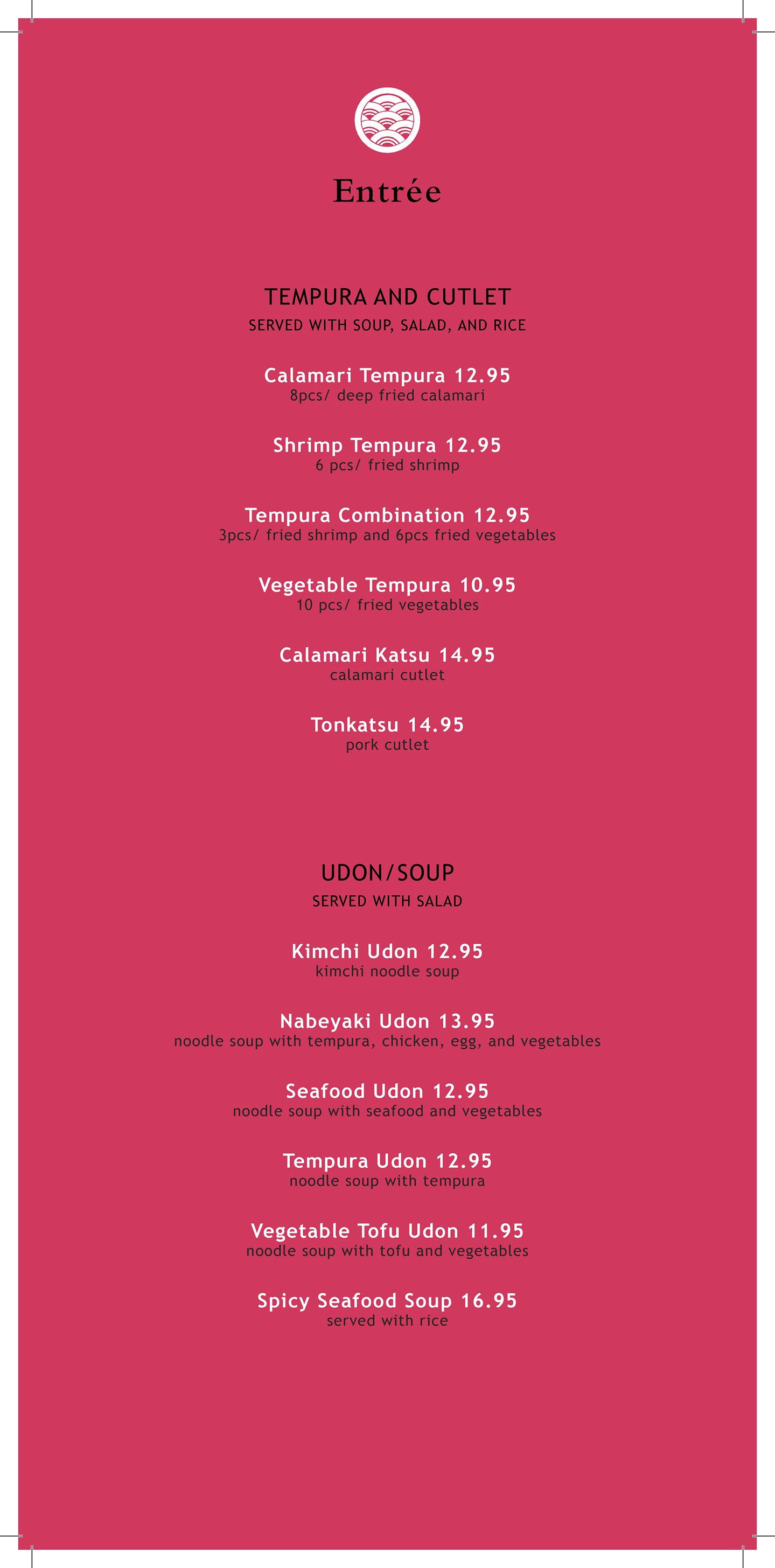 Entrée

TEMPURA AND CUTLET
SERVED WITH SOUP, SALAD, AND RICE

Calamari Tempura 12.95
8pcs/ deep fried calamari

Shrimp Tempura 12.95
6 pcs/ fried shrimp

Tempura Combination 12.95
3pcs/ fried shrimp and 6pcs fried vegetables

Vegetable Tempura 10.95
10 pcs/ fried vegetables

Calamari Katsu 14.95
calamari cutlet

Tonkatsu 14.95
pork cutlet

UDON/SOUP
SERVED WITH SALAD

Kimchi Udon 12.95
kimchi noodle soup

Nabeyaki Udon 13.95
noodle soup with tempura, chicken, egg, and vegetables

Seafood Udon 12.95
noodle soup with seafood and vegetables

Tempura Udon 12.95
noodle soup with tempura

Vegetable Tofu Udon 11.95
noodle soup with tofu and vegetables

Spicy Seafood Soup 16.95
served with rice